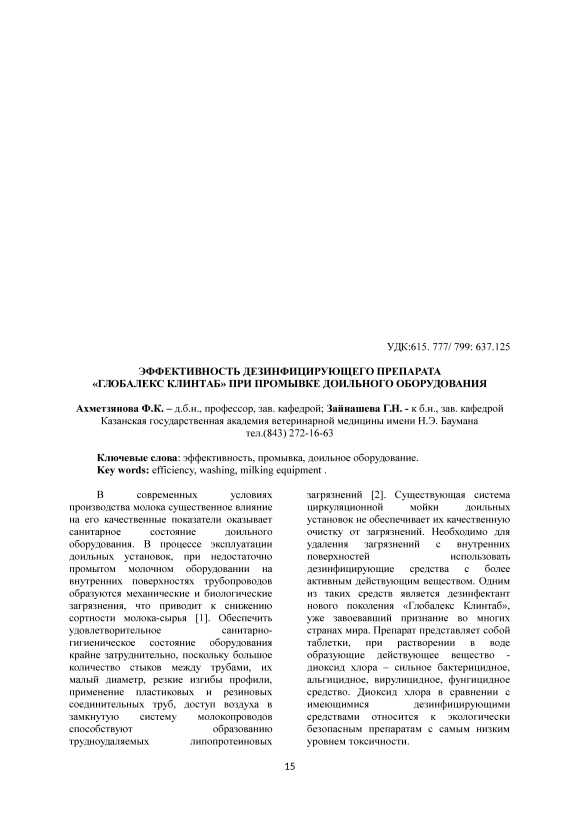 УДК:615. 777/ 799: 637.125

ЭФФЕКТИВНОСТЬ ДЕЗИНФИЦИРУЮЩЕГО ПРЕПАРАТА «ГЛОБАЛЕКС КЛИНТАБ» ПРИ ПРОМЫВКЕ ДОИЛЬНОГО ОБОРУДОВАНИЯ

Ахметзянова Ф.К. – д.б.н., профессор, зав. кафедрой; Зайнашева Г.Н. - к б.н., зав. кафедрой
Казанская государственная академия ветеринарной медицины имени Н.Э. Баумана
тел.(843) 272-16-63

Ключевые слова: эффективность, промывка, доильное оборудование.
Key words: efficiency, washing, milking equipment .

В современных условиях производства молока существенное влияние на его качественные показатели оказывает санитарное состояние доильного оборудования. В процессе эксплуатации доильных установок, при недостаточно промытом молочном оборудовании на внутренних поверхностях трубопроводов образуются механические и биологические загрязнения, что приводит к снижению сортности молока-сырья [1]. Обеспечить удовлетворительное санитарно-гигиеническое состояние оборудования крайне затруднительно, поскольку большое количество стыков между трубами, их малый диаметр, резкие изгибы профили, применение пластиковых и резиновых соединительных труб, доступ воздуха в замкнутую систему молокопроводов способствуют образованию трудноудаляемых липопротеиновых загрязнений [2]. Существующая система циркуляционной мойки доильных установок не обеспечивает их качественную очистку от загрязнений. Необходимо для удаления загрязнений с внутренних поверхностей использовать дезинфицирующие средства с более активным действующим веществом. Одним из таких средств является дезинфектант нового поколения «Глобалекс Клинтаб», уже завоевавший признание во многих странах мира. Препарат представляет собой таблетки, при растворении в воде образующие действующее вещество - диоксид хлора – сильное бактерицидное, альгицидное, вирулицидное, фунгицидное средство. Диоксид хлора в сравнении с имеющимися дезинфицирующими средствами относится к экологически безопасным препаратам с самым низким уровнем токсичности.

15